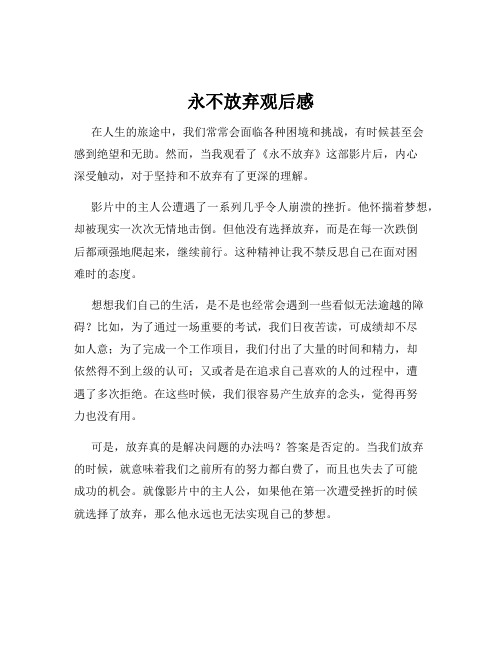 永不放弃观后感

在人生的旅途中，我们常常会面临各种困境和挑战，有时候甚至会感到绝望和无助。然而，当我观看了《永不放弃》这部影片后，内心深受触动，对于坚持和不放弃有了更深的理解。

影片中的主人公遭遇了一系列几乎令人崩溃的挫折。他怀揣着梦想，却被现实一次次无情地击倒。但他没有选择放弃，而是在每一次跌倒后都顽强地爬起来，继续前行。这种精神让我不禁反思自己在面对困难时的态度。

想想我们自己的生活，是不是也经常会遇到一些看似无法逾越的障碍？比如，为了通过一场重要的考试，我们日夜苦读，可成绩却不尽如人意；为了完成一个工作项目，我们付出了大量的时间和精力，却依然得不到上级的认可；又或者是在追求自己喜欢的人的过程中，遭遇了多次拒绝。在这些时候，我们很容易产生放弃的念头，觉得再努力也没有用。

可是，放弃真的是解决问题的办法吗？答案是否定的。当我们放弃的时候，就意味着我们之前所有的努力都白费了，而且也失去了可能成功的机会。就像影片中的主人公，如果他在第一次遭受挫折的时候就选择了放弃，那么他永远也无法实现自己的梦想。